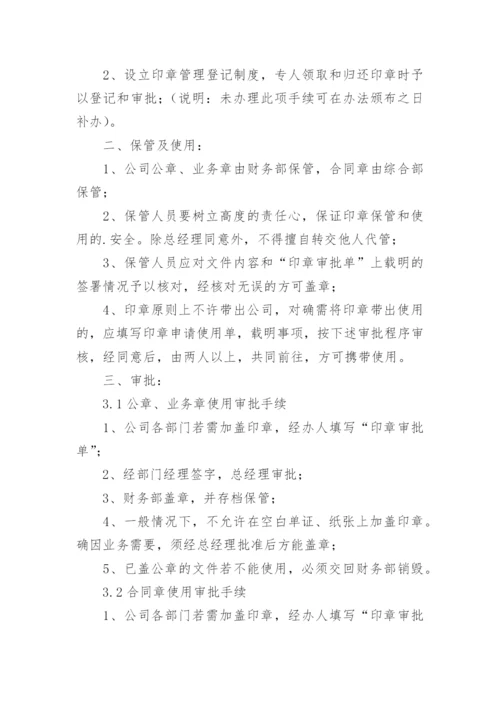 2、设立印章管理登记制度，专人领取和归还印章时予以登记和审批；（说明：未办理此项手续可在办法颁布之日补办）。

二、保管及使用：

1、公司公章、业务章由财务部保管，合同章由综合部保管；

2、保管人员要树立高度的责任心，保证印章保管和使用的.安全。除总经理同意外，不得擅自转交他人代管；

3、保管人员应对文件内容和“印章审批单”上载明的签署情况予以核对，经核对无误的方可盖章；

4、印章原则上不许带出公司，对确需将印章带出使用的，应填写印章申请使用单，载明事项，按下述审批程序审核，经同意后，由两人以上，共同前往，方可携带使用。

三、审批：

3.1 公章、业务章使用审批手续

1、公司各部门若需加盖印章，经办人填写“印章审批单”；

2、经部门经理签字，总经理审批；

3、财务部盖章，并存档保管；

4、一般情况下，不允许在空白单证、纸张上加盖印章。确因业务需要，须经总经理批准后方能盖章；

5、已盖公章的文件若不能使用，必须交回财务部销毁。

3.2 合同章使用审批手续

1、公司各部门若需加盖印章，经办人填写“印章审批